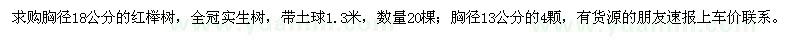 求购胸径18公分的红榉树，全冠实生树，带土球1.3米，数量20棵；胸径13公分的4颗，有货源的朋友速报上车价联系。